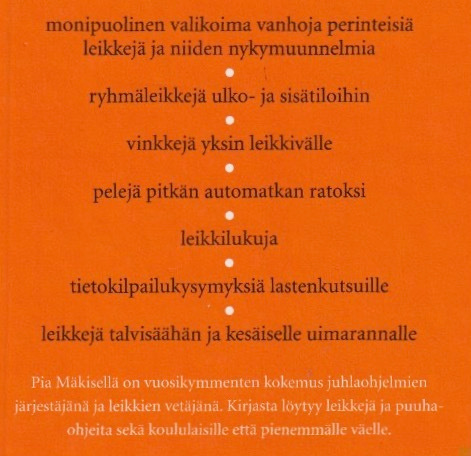 monipuolinen valikoima vanhoja perinteisiä leikkejä ja niiden nykymuunnelmia

•

ryhmäleikkejä ulko- ja sisätiloihin

•

vinkkejä yksin leikkivälle

•

pelejä pitkän automatkan ratoksi

•

leikkilukuja

•

tietokilpailukysymyksiä lastenkutsuille

•

leikkejä talvisäähän ja kesäiselle uimarannalle

Pia Mäkisellä on vuosikymmenten kokemus juhlaohjelmien järjestäjänä ja leikkien vetäjänä. Kirjasta löytyy leikkejä ja puuhaohjeita sekä koululaisille että pienemmälle väelle.